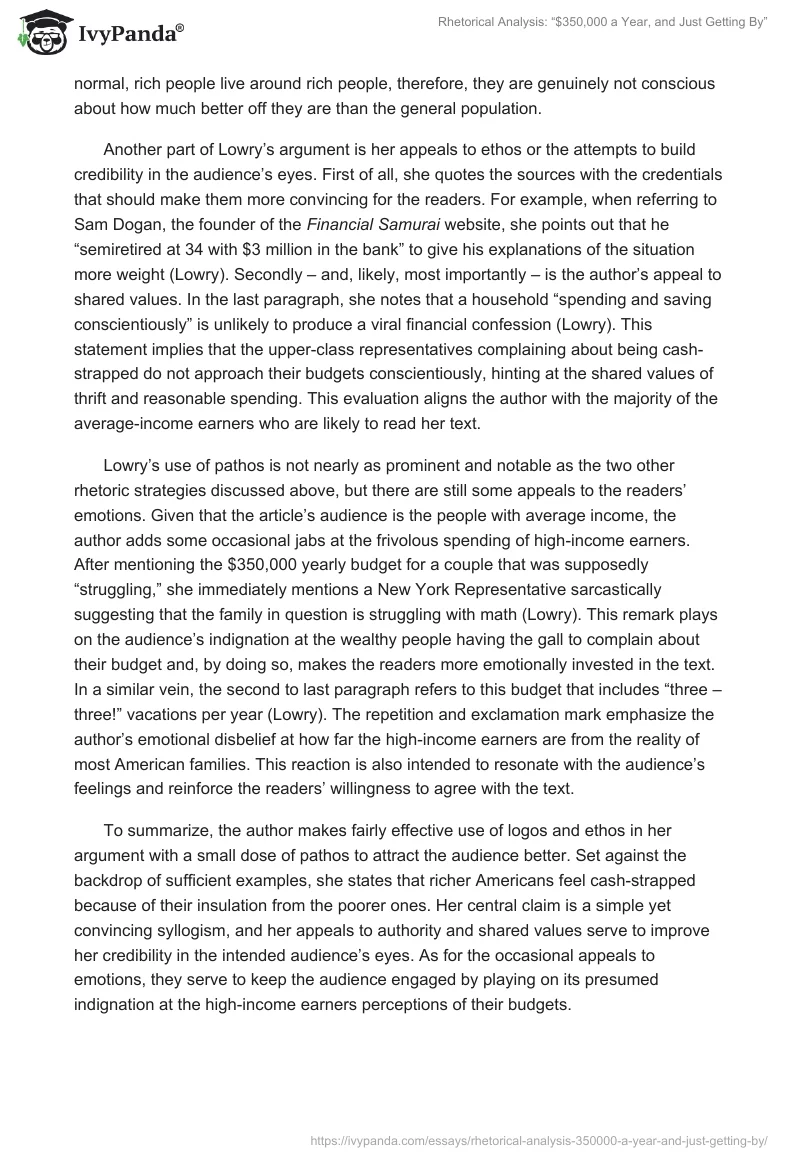 IvyPanda®

Rhetorical Analysis: "$350,000 a Year, and Just Getting By"

normal, rich people live around rich people, therefore, they are genuinely not conscious about how much better off they are than the general population.

Another part of Lowry's argument is her appeals to ethos or the attempts to build credibility in the audience's eyes. First of all, she quotes the sources with the credentials that should make them more convincing for the readers. For example, when referring to Sam Dogan, the founder of the Financial Samurai website, she points out that he "semiretired at 34 with $3 million in the bank" to give his explanations of the situation more weight (Lowry). Secondly – and, likely, most importantly – is the author's appeal to shared values. In the last paragraph, she notes that a household "spending and saving conscientiously" is unlikely to produce a viral financial confession (Lowry). This statement implies that the upper-class representatives complaining about being cash-strapped do not approach their budgets conscientiously, hinting at the shared values of thrift and reasonable spending. This evaluation aligns the author with the majority of the average-income earners who are likely to read her text.

Lowry's use of pathos is not nearly as prominent and notable as the two other rhetoric strategies discussed above, but there are still some appeals to the readers' emotions. Given that the article's audience is the people with average income, the author adds some occasional jabs at the frivolous spending of high-income earners. After mentioning the $350,000 yearly budget for a couple that was supposedly "struggling," she immediately mentions a New York Representative sarcastically suggesting that the family in question is struggling with math (Lowry). This remark plays on the audience's indignation at the wealthy people having the gall to complain about their budget and, by doing so, makes the readers more emotionally invested in the text. In a similar vein, the second to last paragraph refers to this budget that includes "three – three!" vacations per year (Lowry). The repetition and exclamation mark emphasize the author's emotional disbelief at how far the high-income earners are from the reality of most American families. This reaction is also intended to resonate with the audience's feelings and reinforce the readers' willingness to agree with the text.

To summarize, the author makes fairly effective use of logos and ethos in her argument with a small dose of pathos to attract the audience better. Set against the backdrop of sufficient examples, she states that richer Americans feel cash-strapped because of their insulation from the poorer ones. Her central claim is a simple yet convincing syllogism, and her appeals to authority and shared values serve to improve her credibility in the intended audience's eyes. As for the occasional appeals to emotions, they serve to keep the audience engaged by playing on its presumed indignation at the high-income earners perceptions of their budgets.

https://ivypanda.com/essays/rhetorical-analysis-350000-a-year-and-just-getting-by/